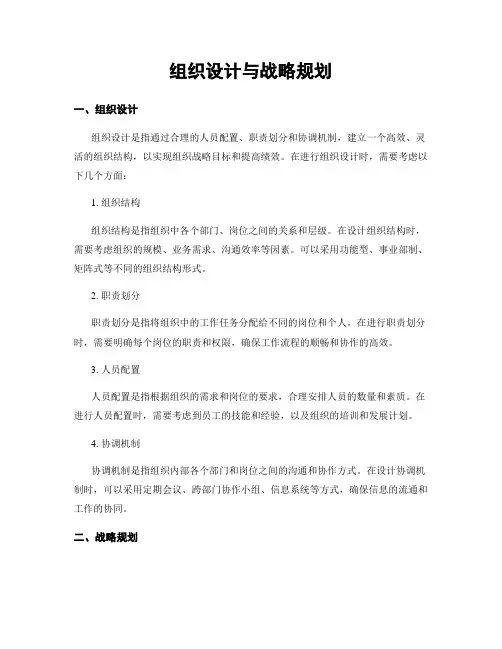 组织设计与战略规划

一、组织设计

组织设计是指通过合理的人员配置、职责划分和协调机制，建立一个高效、灵活的组织结构，以实现组织战略目标和提高绩效。在进行组织设计时，需要考虑以下几个方面：

1. 组织结构

组织结构是指组织中各个部门、岗位之间的关系和层级。在设计组织结构时，需要考虑组织的规模、业务需求、沟通效率等因素。可以采用功能型、事业部制、矩阵式等不同的组织结构形式。

2. 职责划分

职责划分是指将组织中的工作任务分配给不同的岗位和个人。在进行职责划分时，需要明确每个岗位的职责和权限，确保工作流程的顺畅和协作的高效。

3. 人员配置

人员配置是指根据组织的需求和岗位的要求，合理安排人员的数量和素质。在进行人员配置时，需要考虑到员工的技能和经验，以及组织的培训和发展计划。

4. 协调机制

协调机制是指组织内部各个部门和岗位之间的沟通和协作方式。在设计协调机制时，可以采用定期会议、跨部门协作小组、信息系统等方式，确保信息的流通和工作的协同。

二、战略规划